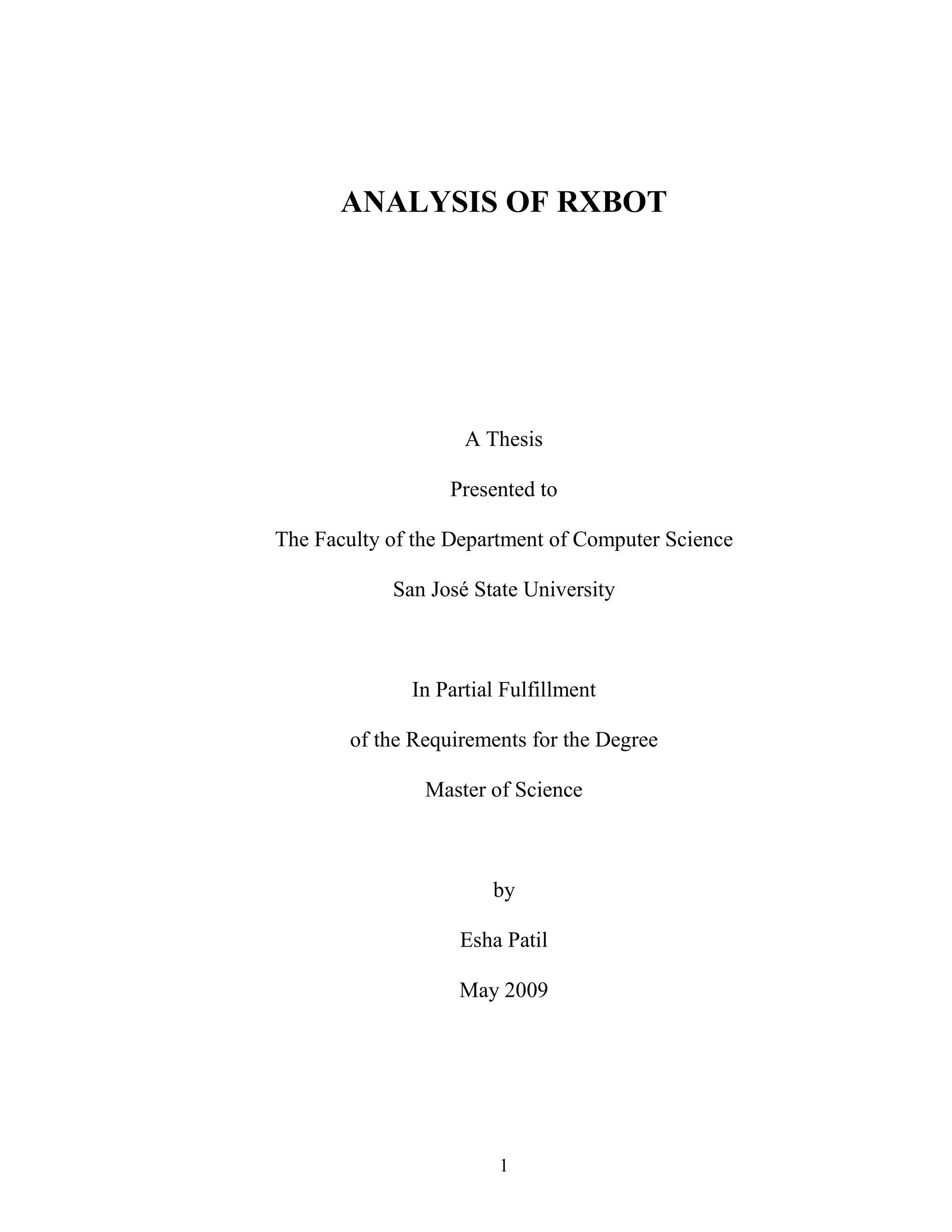 ANALYSIS OF RXBOT

A Thesis

Presented to

The Faculty of the Department of Computer Science

San José State University

In Partial Fulfillment

of the Requirements for the Degree

Master of Science

by

Esha Patil

May 2009

1